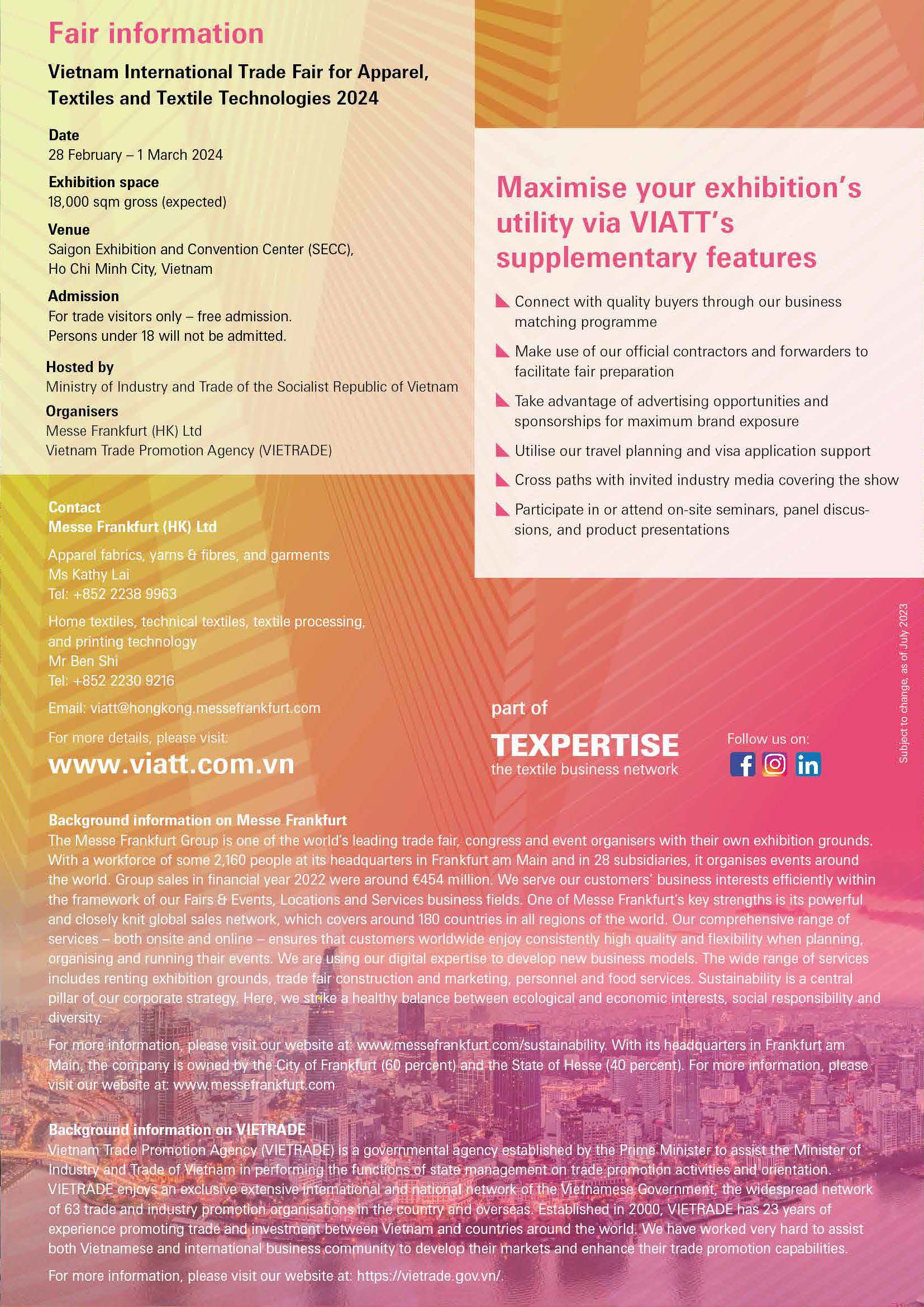 Fair information

Vietnam International Trade Fair for Apparel, Textiles and Textile Technologies 2024

Date
28 February – 1 March 2024

Exhibition space
18,000 sqm gross (expected)

Venue
Saigon Exhibition and Convention Center (SECC), Ho Chi Minh City, Vietnam

Admission
For trade visitors only – free admission.
Persons under 18 will not be admitted.

Hosted by
Ministry of Industry and Trade of the Socialist Republic of Vietnam

Organisers
Messe Frankfurt (HK) Ltd
Vietnam Trade Promotion Agency (VIETRADE)

Contact
Messe Frankfurt (HK) Ltd

Apparel fabrics, yarns & fibres, and garments
Ms Kathy Lai
Tel: +852 2238 9963

Home textiles, technical textiles, textile processing, and printing technology
Mr Ben Shi
Tel: +852 2230 9216

Email: viatt@hongkong.messefrankfurt.com

For more details, please visit:
www.viatt.com.vn

Maximise your exhibition's utility via VIATT's supplementary features

Connect with quality buyers through our business matching programme

Make use of our official contractors and forwarders to facilitate fair preparation

Take advantage of advertising opportunities and sponsorships for maximum brand exposure

Utilise our travel planning and visa application support

Cross paths with invited industry media covering the show

Participate in or attend on-site seminars, panel discussions, and product presentations

part of
TEXPERTISE
the textile business network

Follow us on:

Subject to change, as of July 2023

Background information on Messe Frankfurt
The Messe Frankfurt Group is one of the world's leading trade fair, congress and event organisers with their own exhibition grounds. With a workforce of some 2,160 people at its headquarters in Frankfurt am Main and in 28 subsidiaries, it organises events around the world. Group sales in financial year 2022 were around €454 million. We serve our customers' business interests efficiently within the framework of our Fairs & Events, Locations and Services business fields. One of Messe Frankfurt's key strengths is its powerful and closely knit global sales network, which covers around 180 countries in all regions of the world. Our comprehensive range of services – both onsite and online – ensures that customers worldwide enjoy consistently high quality and flexibility when planning, organising and running their events. We are using our digital expertise to develop new business models. The wide range of services includes renting exhibition grounds, trade fair construction and marketing, personnel and food services. Sustainability is a central pillar of our corporate strategy. Here, we strike a healthy balance between ecological and economic interests, social responsibility and diversity.

For more information, please visit our website at: www.messefrankfurt.com/sustainability. With its headquarters in Frankfurt am Main, the company is owned by the City of Frankfurt (60 percent) and the State of Hesse (40 percent). For more information, please visit our website at: www.messefrankfurt.com

Background information on VIETRADE
Vietnam Trade Promotion Agency (VIETRADE) is a governmental agency established by the Prime Minister to assist the Minister of Industry and Trade of Vietnam in performing the functions of state management on trade promotion activities and orientation. VIETRADE enjoys an exclusive extensive international and national network of the Vietnamese Government, the widespread network of 63 trade and industry promotion organisations in the country and overseas. Established in 2000, VIETRADE has 23 years of experience promoting trade and investment between Vietnam and countries around the world. We have worked very hard to assist both Vietnamese and international business community to develop their markets and enhance their trade promotion capabilities.

For more information, please visit our website at: https://vietrade.gov.vn/.